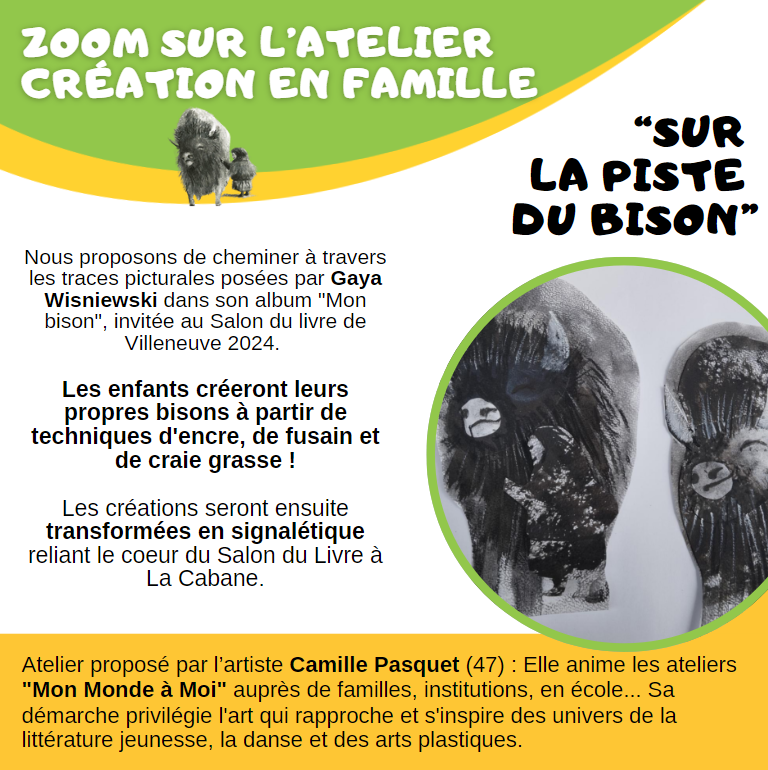 ZOOM SUR L'ATELIER CRÉATION EN FAMILLE

"SUR LA PISTE DU BISON"

Nous proposons de cheminer à travers les traces picturales posées par Gaya Wisniewski dans son album "Mon bison", invitée au Salon du livre de Villeneuve 2024.

Les enfants créeront leurs propres bisons à partir de techniques d'encre, de fusain et de craie grasse !

Les créations seront ensuite transformées en signalétique reliant le coeur du Salon du Livre à La Cabane.

Atelier proposé par l'artiste Camille Pasquet (47) : Elle anime les ateliers "Mon Monde à Moi" auprès de familles, institutions, en école... Sa démarche privilégie l'art qui rapproche et s'inspire des univers de la littérature jeunesse, la danse et des arts plastiques.